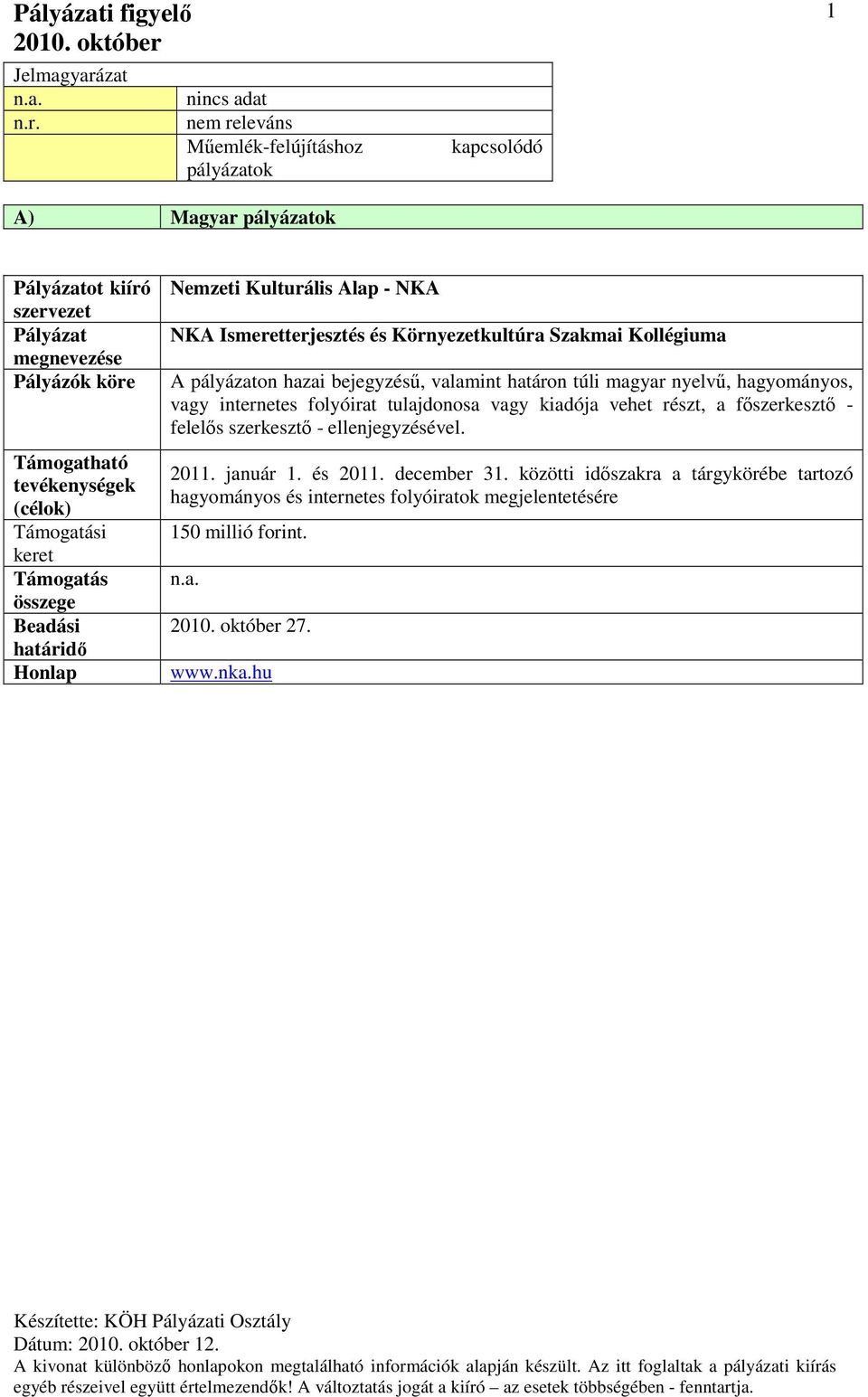 Pályázati figyelő
2010. október

1

| Jelmagyarázat | |
|---|---|
| n.a. | nincs adat |
| n.r. | nem releváns |
| | Műemlék-felújításhoz kapcsolódó pályázatok |

| A) | Magyar pályázatok |
|---|---|

| Pályázatot kiíró szervezet | Nemzeti Kulturális Alap - NKA |
|---|---|
| Pályázat megnevezése | NKA Ismeretterjesztés és Környezetkultúra Szakmai Kollégiuma |
| Pályázók köre | A pályázaton hazai bejegyzésű, valamint határon túli magyar nyelvű, hagyományos, vagy internetes folyóirat tulajdonosa vagy kiadója vehet részt, a főszerkesztő - felelős szerkesztő - ellenjegyzésével. |
| Támogatható tevékenységek (célok) | 2011. január 1. és 2011. december 31. közötti időszakra a tárgykörébe tartozó hagyományos és internetes folyóiratok megjelentetésére |
| Támogatási keret | 150 millió forint. |
| Támogatás összege | n.a. |
| Beadási határidő | 2010. október 27. |
| Honlap | www.nka.hu |

Készítette: KÖH Pályázati Osztály
Dátum: 2010. október 12.
A kivonat különböző honlapokon megtalálható információk alapján készült. Az itt foglaltak a pályázati kiírás egyéb részeivel együtt értelmezendők! A változtatás jogát a kiíró – az esetek többségében - fenntartja.